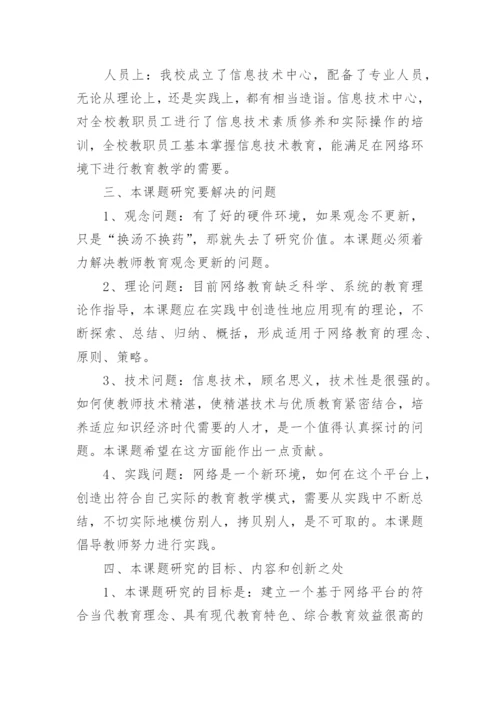 人员上：我校成立了信息技术中心，配备了专业人员，无论从理论上，还是实践上，都有相当造诣。信息技术中心，对全校教职员工进行了信息技术素质修养和实际操作的培训，全校教职员工基本掌握信息技术教育，能满足在网络环境下进行教育教学的需要。

三、本课题研究要解决的问题

1、观念问题：有了好的硬件环境，如果观念不更新，只是“换汤不换药”，那就失去了研究价值。本课题必须着力解决教师教育观念更新的问题。

2、理论问题：目前网络教育缺乏科学、系统的教育理论作指导，本课题应在实践中创造性地应用现有的理论，不断探索、总结、归纳、概括，形成适用于网络教育的理念、原则、策略。

3、技术问题：信息技术，顾名思义，技术性是很强的。如何使教师技术精湛，使精湛技术与优质教育紧密结合，培养适应知识经济时代需要的人才，是一个值得认真探讨的问题。本课题希望在这方面能作出一点贡献。

4、实践问题：网络是一个新环境，如何在这个平台上，创造出符合自己实际的教育教学模式，需要从实践中不断总结，不切实际地模仿别人，拷贝别人，是不可取的。本课题倡导教师努力进行实践。

四、本课题研究的目标、内容和创新之处

1、本课题研究的目标是：建立一个基于网络平台的符合当代教育理念、具有现代教育特色、综合教育效益很高的